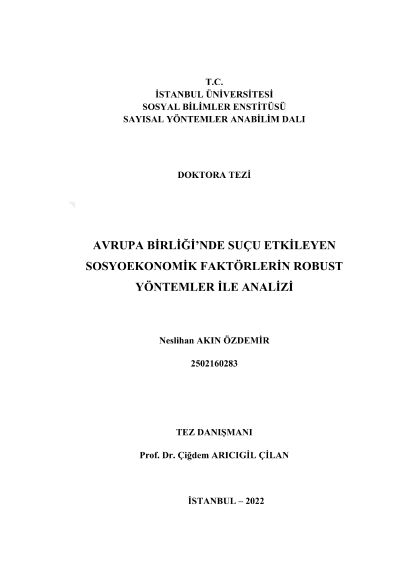 T.C.
İSTANBUL ÜNİVERSİTESİ
SOSYAL BİLİMLER ENSTİTÜSÜ
SAYISAL YÖNTEMLER ANABİLİM DALI

DOKTORA TEZİ

AVRUPA BİRLİĞİ'NDE SUÇU ETKİLEYEN SOSYOEKONOMİK FAKTÖRLERİN ROBUST YÖNTEMLER İLE ANALİZİ

Neslihan AKIN ÖZDEMİR

2502160283

TEZ DANIŞMANI

Prof. Dr. Çiğdem ARICIGİL ÇİLAN

İSTANBUL – 2022